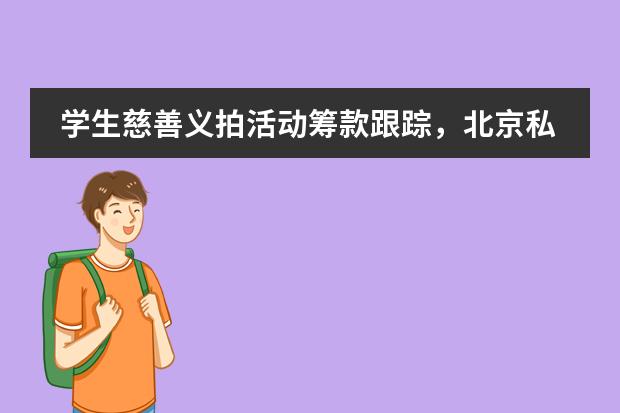 学生慈善义拍活动筹款跟踪，北京私